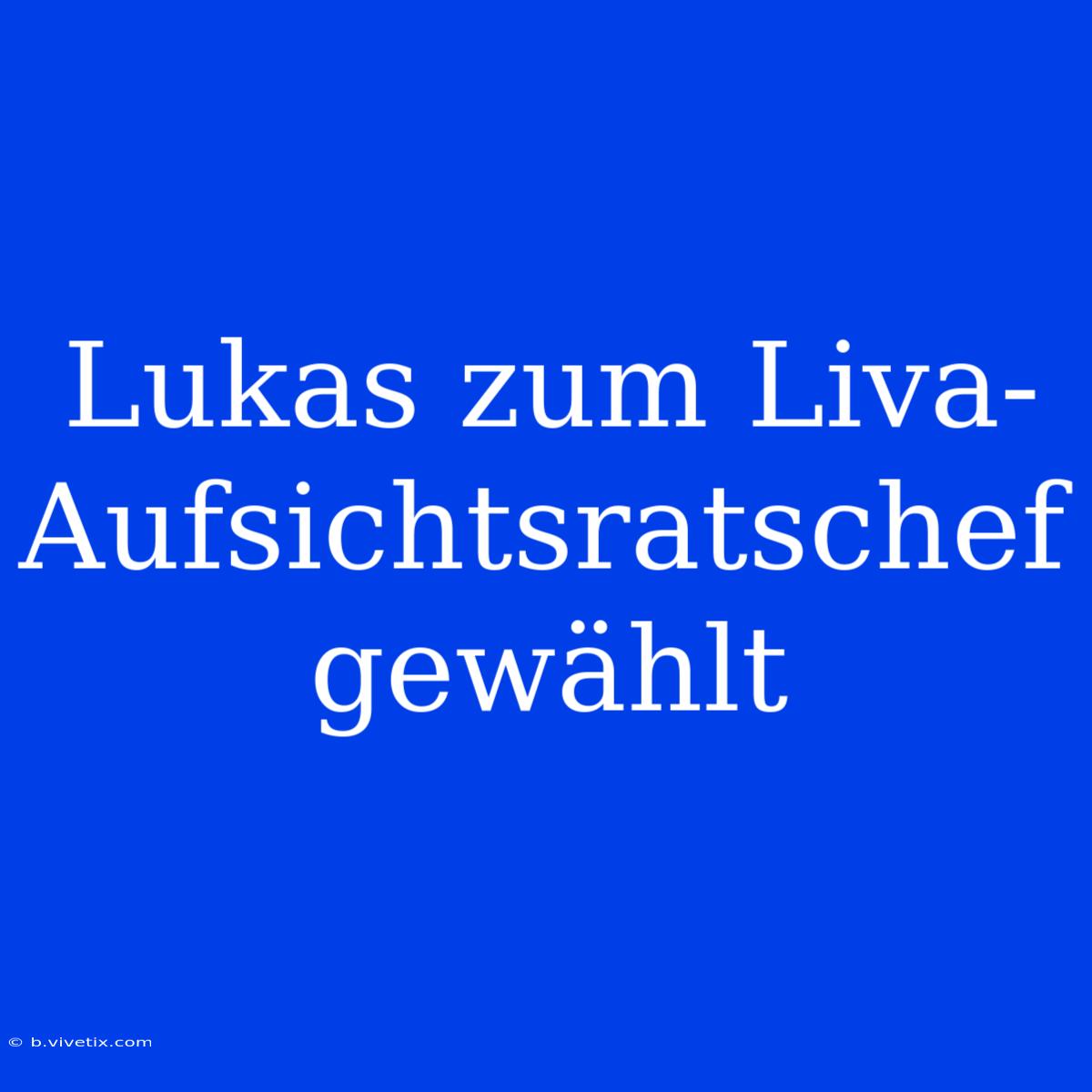 Lukas zum Liva-Aufsichtsratschef gewählt

© b.vivetix.com